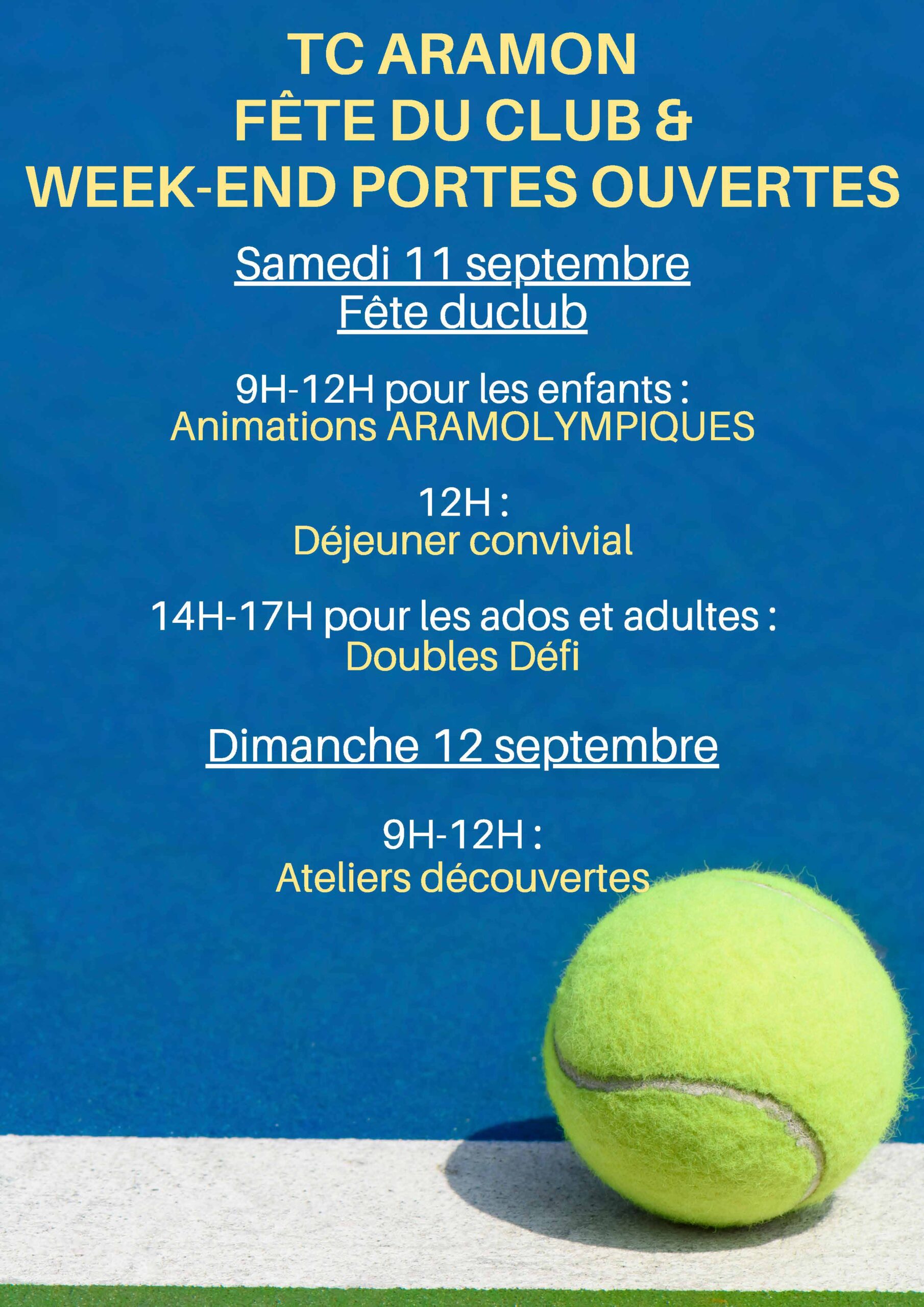 TC ARAMON
FÊTE DU CLUB &
WEEK-END PORTES OUVERTES

Samedi 11 septembre
Fête duclub

9H-12H pour les enfants :
Animations ARAMOLYMPIQUES

12H :
Déjeuner convivial

14H-17H pour les ados et adultes :
Doubles Défi

Dimanche 12 septembre

9H-12H :
Ateliers découvertes